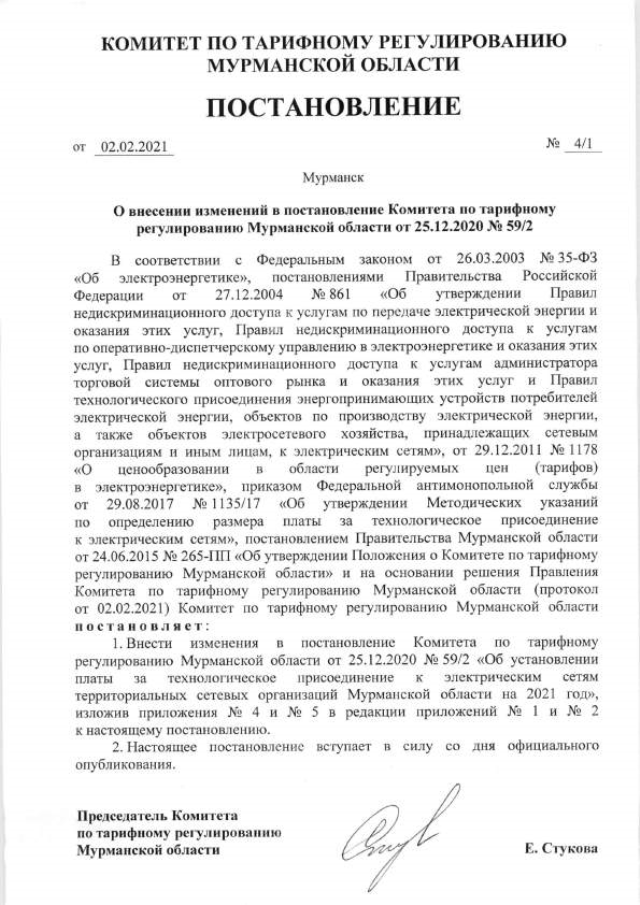 КОМИТЕТ ПО ТАРИФНОМУ РЕГУЛИРОВАНИЮ МУРМАНСКОЙ ОБЛАСТИ

ПОСТАНОВЛЕНИЕ

от 02.02.2021 № 4/1

Мурманск

О внесении изменений в постановление Комитета по тарифному регулированию Мурманской области от 25.12.2020 № 59/2

В соответствии с Федеральным законом от 26.03.2003 № 35-ФЗ «Об электроэнергетике», постановлениями Правительства Российской Федерации от 27.12.2004 № 861 «Об утверждении Правил недискриминационного доступа к услугам по передаче электрической энергии и оказания этих услуг, Правил недискриминационного доступа к услугам по оперативно-диспетчерскому управлению в электроэнергетике и оказания этих услуг, Правил недискриминационного доступа к услугам администратора торговой системы оптового рынка и оказания этих услуг и Правил технологического присоединения энергопринимающих устройств потребителей электрической энергии, объектов по производству электрической энергии, а также объектов электросетевого хозяйства, принадлежащих сетевым организациям и иным лицам, к электрическим сетям», от 29.12.2011 № 1178 «О ценообразовании в области регулируемых цен (тарифов) в электроэнергетике», приказом Федеральной антимонопольной службы от 29.08.2017 № 1135/17 «Об утверждении Методических указаний по определению размера платы за технологическое присоединение к электрическим сетям», постановлением Правительства Мурманской области от 24.06.2015 № 265-ПП «Об утверждении Положения о Комитете по тарифному регулированию Мурманской области» и на основании решения Правления Комитета по тарифному регулированию Мурманской области (протокол от 02.02.2021) Комитет по тарифному регулированию Мурманской области постановляет:

1. Внести изменения в постановление Комитета по тарифному регулированию Мурманской области от 25.12.2020 № 59/2 «Об установлении платы за технологическое присоединение к электрическим сетям территориальных сетевых организаций Мурманской области на 2021 год», изложив приложения № 4 и № 5 в редакции приложений № 1 и № 2 к настоящему постановлению.

2. Настоящее постановление вступает в силу со дня официального опубликования.

Председатель Комитета по тарифному регулированию Мурманской области

Е. Стукова